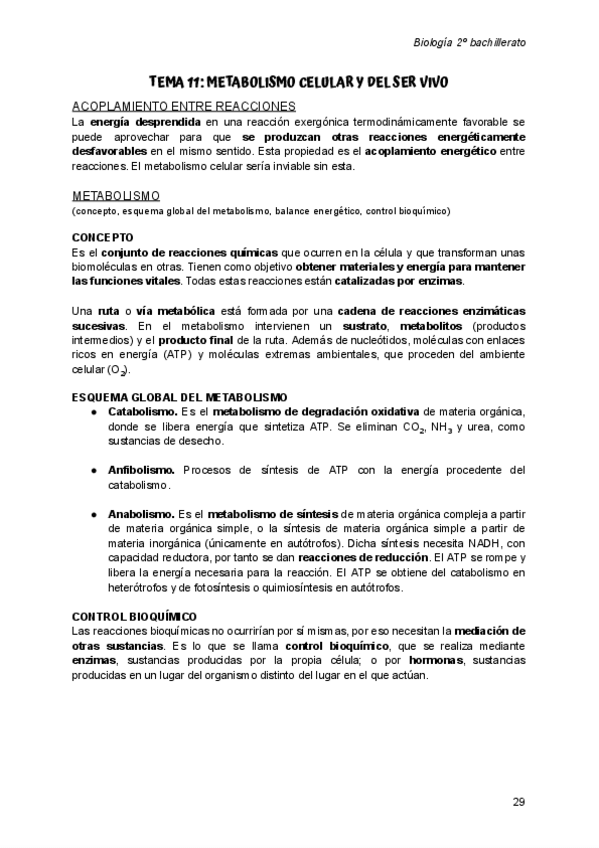 Biología 2º bachillerato

TEMA 11: METABOLISMO CELULAR Y DEL SER VIVO

ACOPLAMIENTO ENTRE REACCIONES

La energía desprendida en una reacción exergónica termodinámicamente favorable se puede aprovechar para que se produzcan otras reacciones energéticamente desfavorables en el mismo sentido. Esta propiedad es el acoplamiento energético entre reacciones. El metabolismo celular sería inviable sin esta.

METABOLISMO

(concepto, esquema global del metabolismo, balance energético, control bioquímico)

CONCEPTO

Es el conjunto de reacciones químicas que ocurren en la célula y que transforman unas biomoléculas en otras. Tienen como objetivo obtener materiales y energía para mantener las funciones vitales. Todas estas reacciones están catalizadas por enzimas.

Una ruta o vía metabólica está formada por una cadena de reacciones enzimáticas sucesivas. En el metabolismo intervienen un sustrato, metabolitos (productos intermedios) y el producto final de la ruta. Además de nucleótidos, moléculas con enlaces ricos en energía (ATP) y moléculas extremas ambientales, que proceden del ambiente celular ($O_2$).

ESQUEMA GLOBAL DEL METABOLISMO

● Catabolismo. Es el metabolismo de degradación oxidativa de materia orgánica, donde se libera energía que sintetiza ATP. Se eliminan $CO_2$, $NH_3$ y urea, como sustancias de desecho.

● Anfibolismo. Procesos de síntesis de ATP con la energía procedente del catabolismo.

● Anabolismo. Es el metabolismo de síntesis de materia orgánica compleja a partir de materia orgánica simple, o la síntesis de materia orgánica simple a partir de materia inorgánica (únicamente en autótrofos). Dicha síntesis necesita NADH, con capacidad reductora, por tanto se dan reacciones de reducción. El ATP se rompe y libera la energía necesaria para la reacción. El ATP se obtiene del catabolismo en heterótrofos y de fotosíntesis o quimiosíntesis en autótrofos.

CONTROL BIOQUÍMICO

Las reacciones bioquímicas no ocurrirían por sí mismas, por eso necesitan la mediación de otras sustancias. Es lo que se llama control bioquímico, que se realiza mediante enzimas, sustancias producidas por la propia célula; o por hormonas, sustancias producidas en un lugar del organismo distinto del lugar en el que actúan.

29